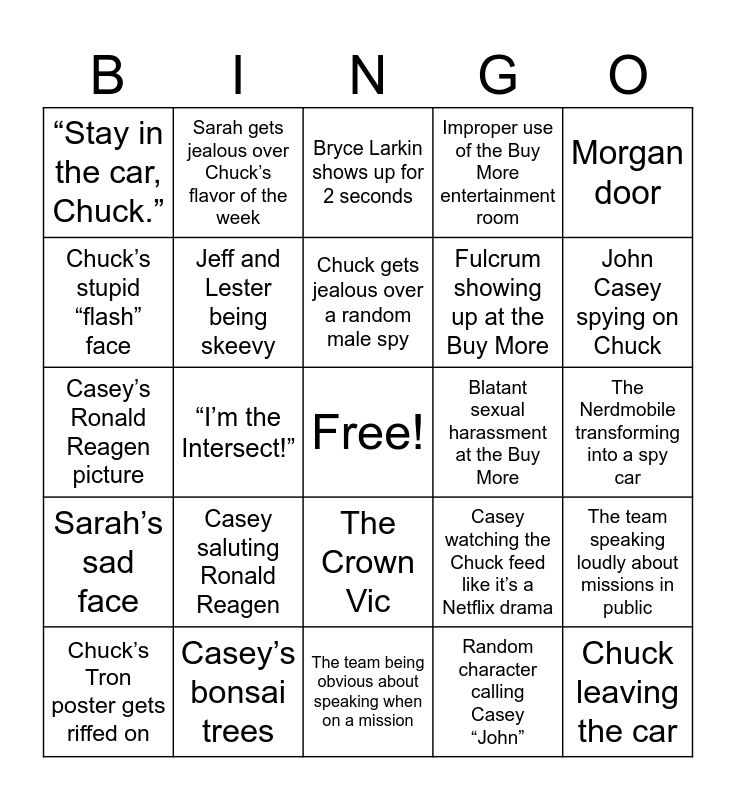 | B | I | N | G | O |
|---|---|---|---|---|
| “Stay in the car, Chuck.” | Sarah gets jealous over Chuck’s flavor of the week | Bryce Larkin shows up for 2 seconds | Improper use of the Buy More entertainment room | Morgan door |
| Chuck’s stupid “flash” face | Jeff and Lester being skeevy | Chuck gets jealous over a random male spy | Fulcrum showing up at the Buy More | John Casey spying on Chuck |
| Casey’s Ronald Reagen picture | “I’m the Intersect!” | Free! | Blatant sexual harassment at the Buy More | The Nerdmobile transforming into a spy car |
| Sarah’s sad face | Casey saluting Ronald Reagen | The Crown Vic | Casey watching the Chuck feed like it’s a Netflix drama | The team speaking loudly about missions in public |
| Chuck’s Tron poster gets riffed on | Casey’s bonsai trees | The team being obvious about speaking when on a mission | Random character calling Casey “John” | Chuck leaving the car |